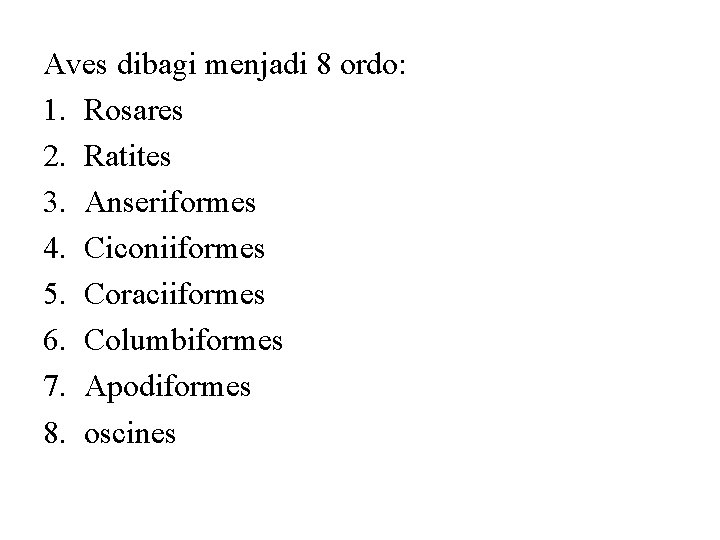 Aves dibagi menjadi 8 ordo:

1. Rosares
2. Ratites
3. Anseriformes
4. Ciconiiformes
5. Coraciiformes
6. Columbiformes
7. Apodiformes
8. oscines